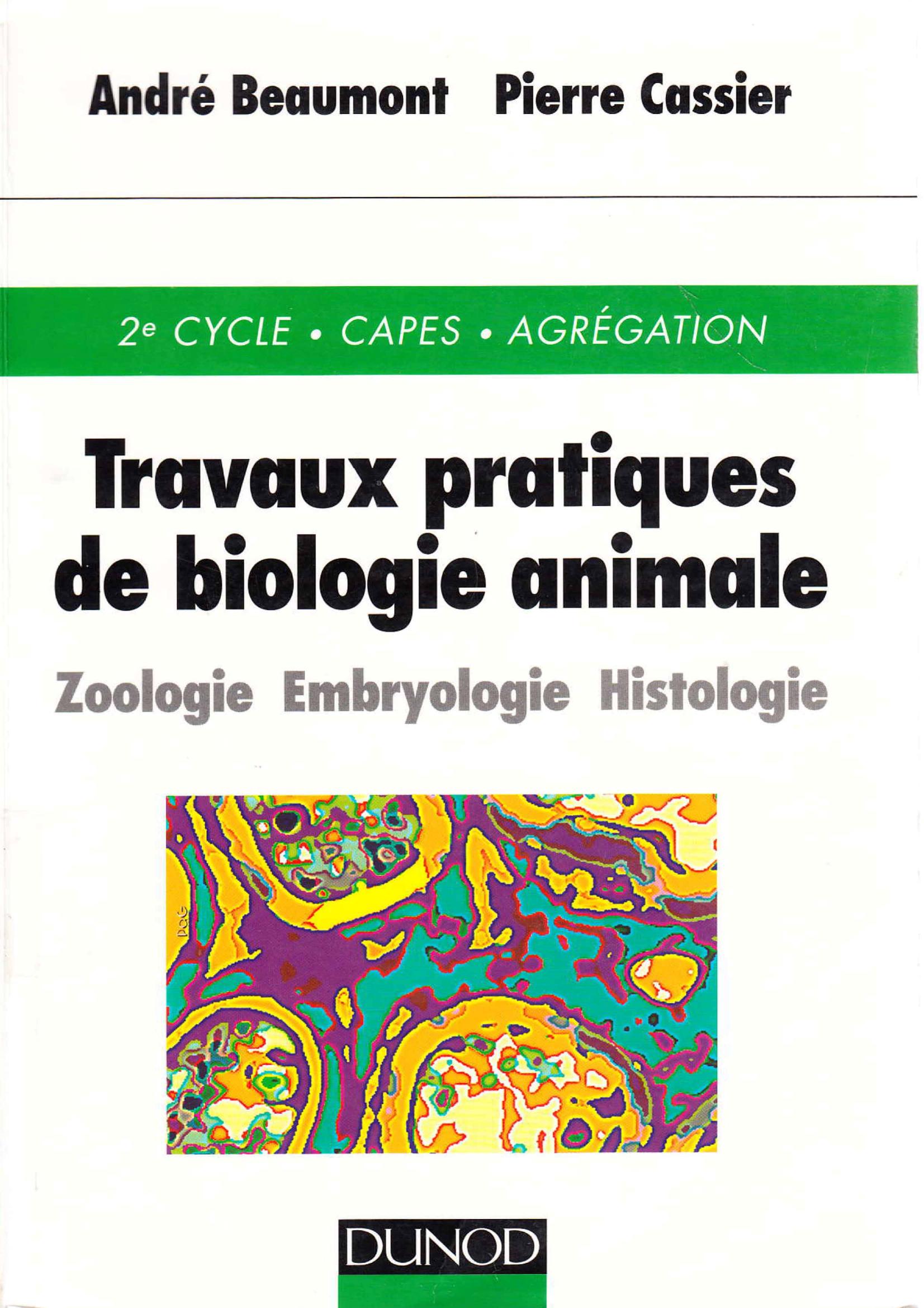 André Beaumont Pierre Cassier

2e CYCLE • CAPES • AGRÉGATION

Travaux pratiques de biologie animale

Zoologie Embryologie Histologie

DUNOD